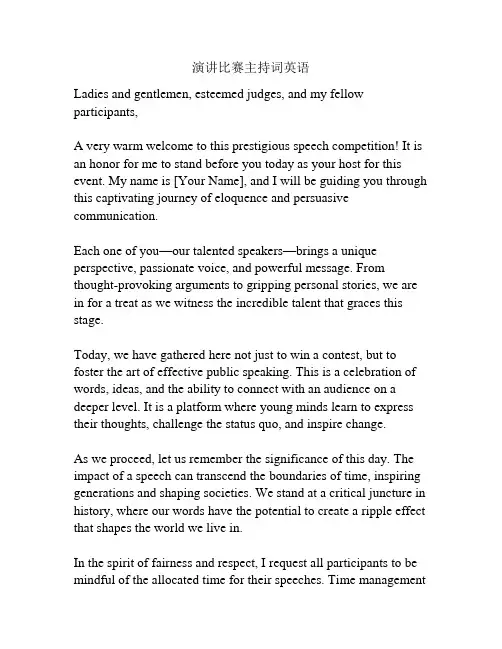 演讲比赛主持词英语

Ladies and gentlemen, esteemed judges, and my fellow participants,

A very warm welcome to this prestigious speech competition! It is an honor for me to stand before you today as your host for this event. My name is [Your Name], and I will be guiding you through this captivating journey of eloquence and persuasive communication.

Each one of you—our talented speakers—brings a unique perspective, passionate voice, and powerful message. From thought-provoking arguments to gripping personal stories, we are in for a treat as we witness the incredible talent that graces this stage.

Today, we have gathered here not just to win a contest, but to foster the art of effective public speaking. This is a celebration of words, ideas, and the ability to connect with an audience on a deeper level. It is a platform where young minds learn to express their thoughts, challenge the status quo, and inspire change.

As we proceed, let us remember the significance of this day. The impact of a speech can transcend the boundaries of time, inspiring generations and shaping societies. We stand at a critical juncture in history, where our words have the potential to create a ripple effect that shapes the world we live in.

In the spirit of fairness and respect, I request all participants to be mindful of the allocated time for their speeches. Time management